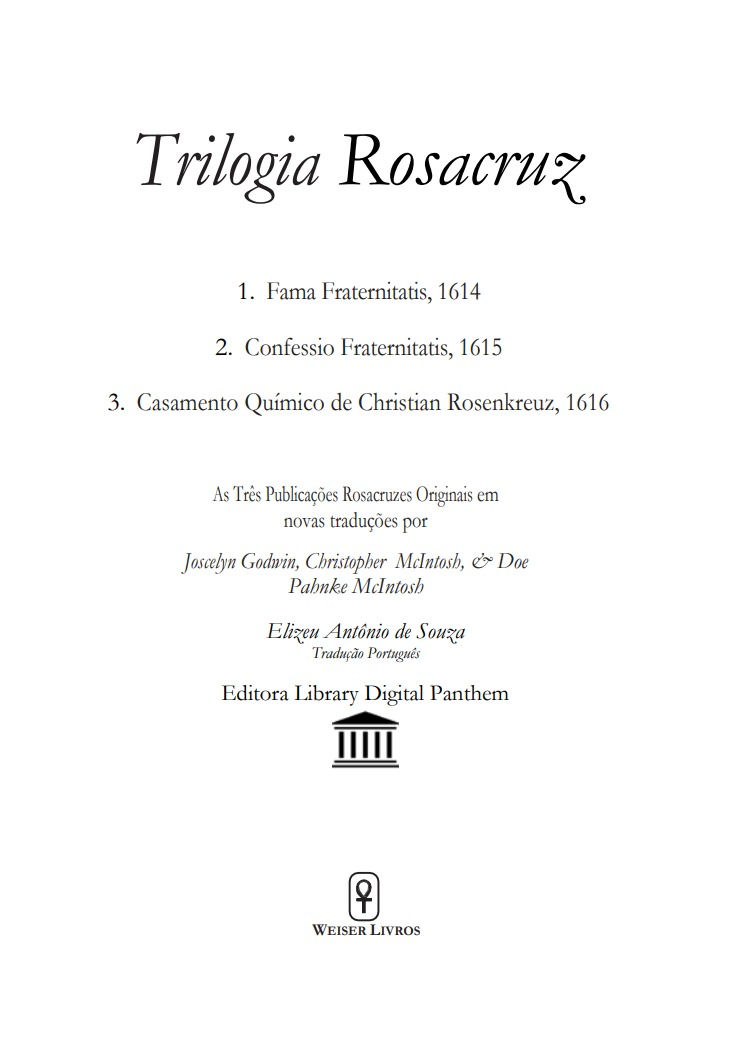 Trilogia Rosacruz

1. Fama Fraternitatis, 1614

2. Confessio Fraternitatis, 1615

3. Casamento Químico de Christian Rosenkreuz, 1616

As Três Publicações Rosacruzes Originais em novas traduções por

Joscelyn Godwin, Christopher McIntosh, & Doe Pahnke McIntosh

Elizeu Antônio de Souza
Tradução Português

Editora Library Digital Panthem

WEISER LIVROS